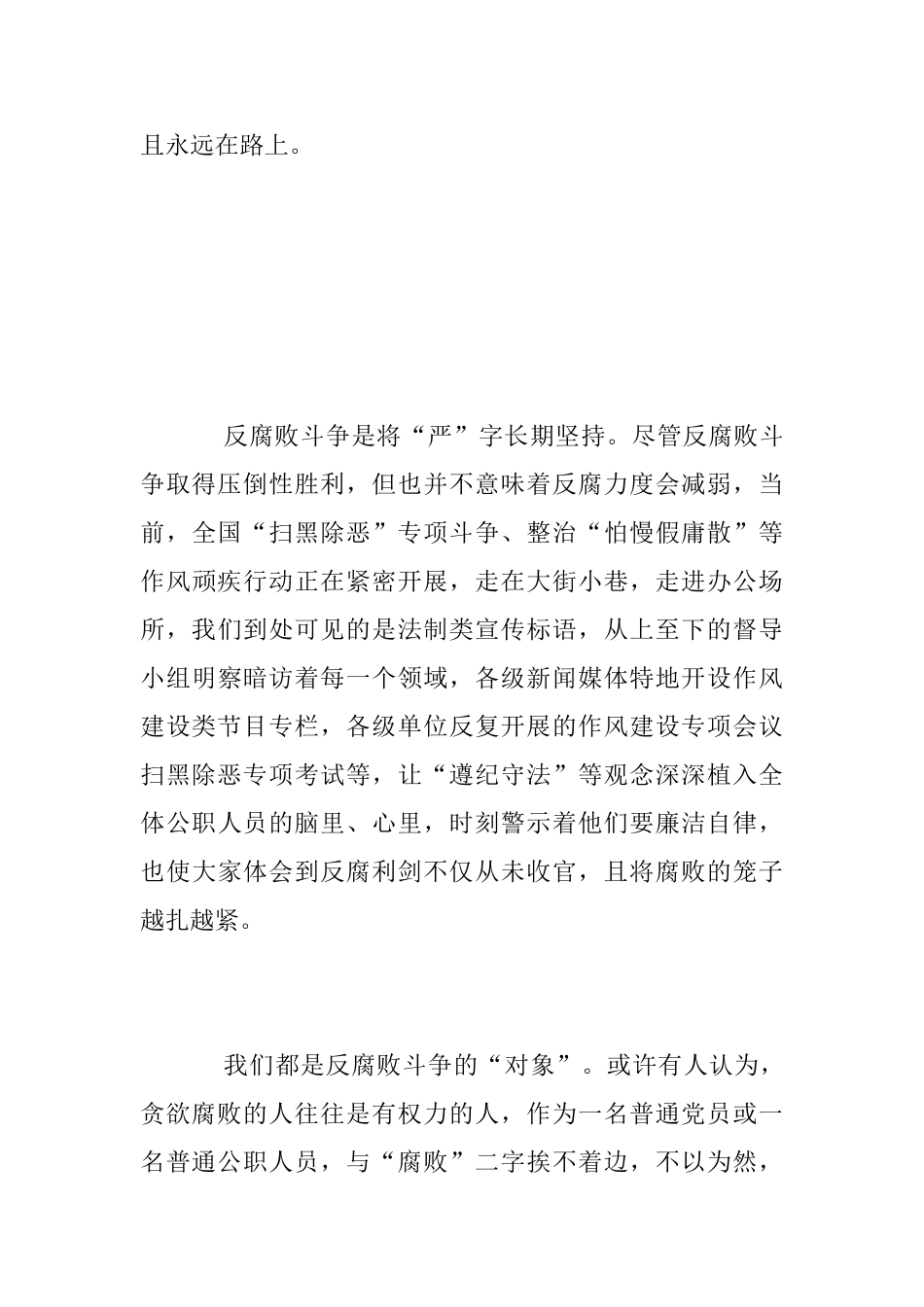 且永远在路上。

反腐败斗争是将“严”字长期坚持。尽管反腐败斗争取得压倒性胜利，但也并不意味着反腐力度会减弱，当前，全国“扫黑除恶”专项斗争、整治“怕慢假庸散”等作风顽疾行动正在紧密开展，走在大街小巷，走进办公场所，我们到处可见的是法制类宣传标语，从上至下的督导小组明察暗访着每一个领域，各级新闻媒体特地开设作风建设类节目专栏，各级单位反复开展的作风建设专项会议扫黑除恶专项考试等，让“遵纪守法”等观念深深植入全体公职人员的脑里、心里，时刻警示着他们要廉洁自律，也使大家体会到反腐利剑不仅从未收官，且将腐败的笼子越扎越紧。

我们都是反腐败斗争的“对象”。或许有人认为，贪欲腐败的人往往是有权力的人，作为一名普通党员或一名普通公职人员，与“腐败”二字挨不着边，不以为然，